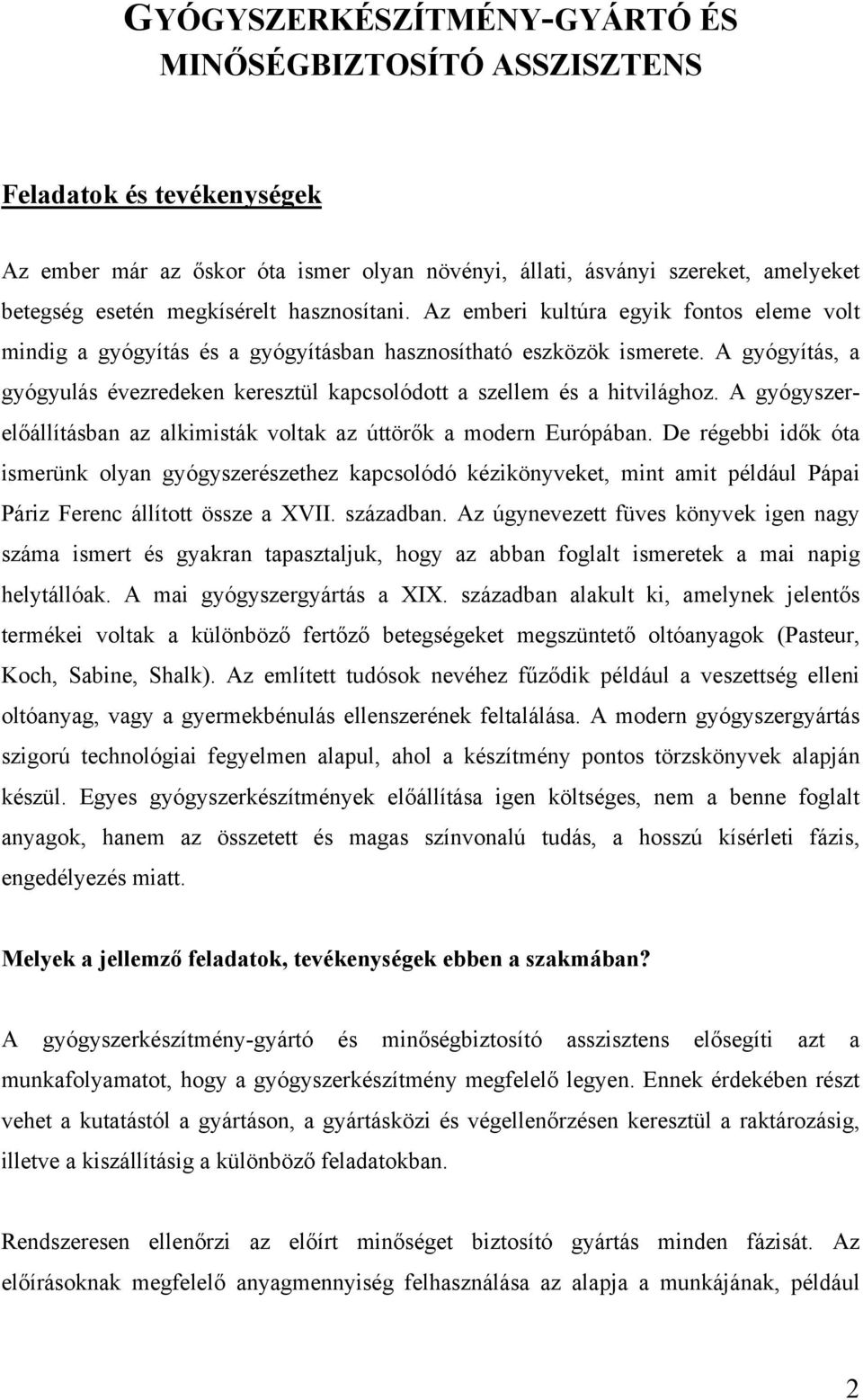 GYÓGYSZERKÉSZÍTMÉNY-GYÁRTÓ ÉS MINŐSÉGBIZTOSÍTÓ ASSZISZTENS

Feladatok és tevékenységek

Az ember már az őskor óta ismer olyan növényi, állati, ásványi szereket, amelyeket betegség esetén megkísérelt hasznosítani. Az emberi kultúra egyik fontos eleme volt mindig a gyógyítás és a gyógyításban hasznosítható eszközök ismerete. A gyógyítás, a gyógyulás évezredeken keresztül kapcsolódott a szellem és a hitvilághoz. A gyógyszerelőállításban az alkimisták voltak az úttörők a modern Európában. De régebbi idők óta ismerünk olyan gyógyszerészethez kapcsolódó kézikönyveket, mint amit például Pápai Páriz Ferenc állított össze a XVII. században. Az úgynevezett füves könyvek igen nagy száma ismert és gyakran tapasztaljuk, hogy az abban foglalt ismeretek a mai napig helytállóak. A mai gyógyszergyártás a XIX. században alakult ki, amelynek jelentős termékei voltak a különböző fertőző betegségeket megszüntető oltóanyagok (Pasteur, Koch, Sabine, Shalk). Az említett tudósok nevéhez fűződik például a veszettség elleni oltóanyag, vagy a gyermekbénulás ellenszerének feltalálása. A modern gyógyszergyártás szigorú technológiai fegyelmen alapul, ahol a készítmény pontos törzskönyvek alapján készül. Egyes gyógyszerkészítmények előállítása igen költséges, nem a benne foglalt anyagok, hanem az összetett és magas színvonalú tudás, a hosszú kísérleti fázis, engedélyezés miatt.

Melyek a jellemző feladatok, tevékenységek ebben a szakmában?

A gyógyszerkészítmény-gyártó és minőségbiztosító asszisztens elősegíti azt a munkafolyamatot, hogy a gyógyszerkészítmény megfelelő legyen. Ennek érdekében részt vehet a kutatástól a gyártáson, a gyártásközi és végellenőrzésen keresztül a raktározásig, illetve a kiszállításig a különböző feladatokban.

Rendszeresen ellenőrzi az előírt minőséget biztosító gyártás minden fázisát. Az előírásoknak megfelelő anyagmennyiség felhasználása az alapja a munkájának, például

2